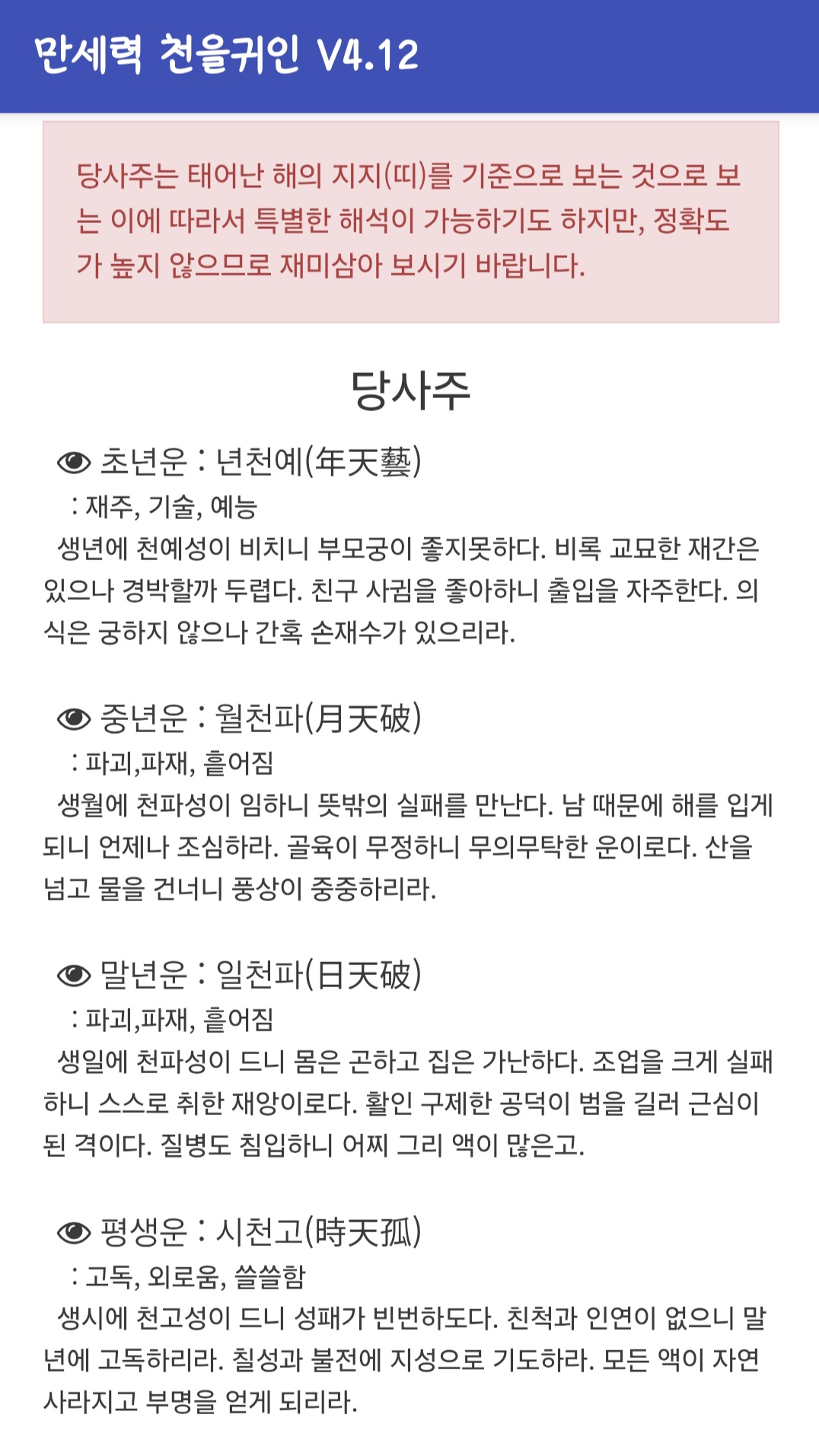 만세력 천을귀인 V4.12

당사주는 태어난 해의 지지(띠)를 기준으로 보는 것으로 보는 이에 따라서 특별한 해석이 가능하기도 하지만, 정확도가 높지 않으므로 재미삼아 보시기 바랍니다.

당사주

초년운 : 년천예(年天藝)
: 재주, 기술, 예능
생년에 천예성이 비치니 부모궁이 좋지못하다. 비록 교묘한 재간은 있으나 경박할까 두렵다. 친구 사귐을 좋아하니 출입을 자주한다. 의식은 궁하지 않으나 간혹 손재수가 있으리라.

중년운 : 월천파(月天破)
: 파괴,파재, 흩어짐
생월에 천파성이 임하니 뜻밖의 실패를 만난다. 남 때문에 해를 입게 되니 언제나 조심하라. 골육이 무정하니 무의무탁한 운이로다. 산을 넘고 물을 건너니 풍상이 중중하리라.

말년운 : 일천파(日天破)
: 파괴,파재, 흩어짐
생일에 천파성이 드니 몸은 곤하고 집은 가난하다. 조업을 크게 실패하니 스스로 취한 재앙이로다. 활인 구제한 공덕이 범을 길러 근심이 된 격이다. 질병도 침입하니 어찌 그리 액이 많은고.

평생운 : 시천고(時天孤)
: 고독, 외로움, 쓸쓸함
생시에 천고성이 드니 성패가 빈번하도다. 친척과 인연이 없으니 말년에 고독하리라. 칠성과 불전에 지성으로 기도하라. 모든 액이 자연 사라지고 부명을 얻게 되리라.